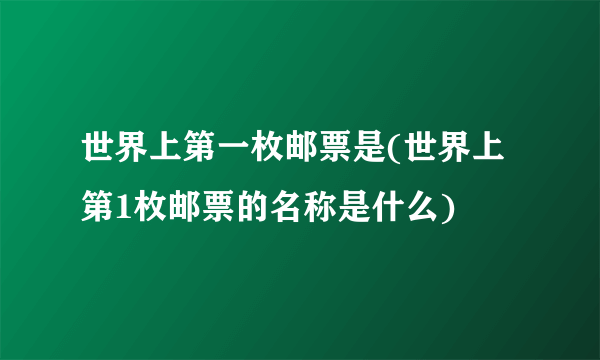 世界上第一枚邮票是(世界上第1枚邮票的名称是什么)